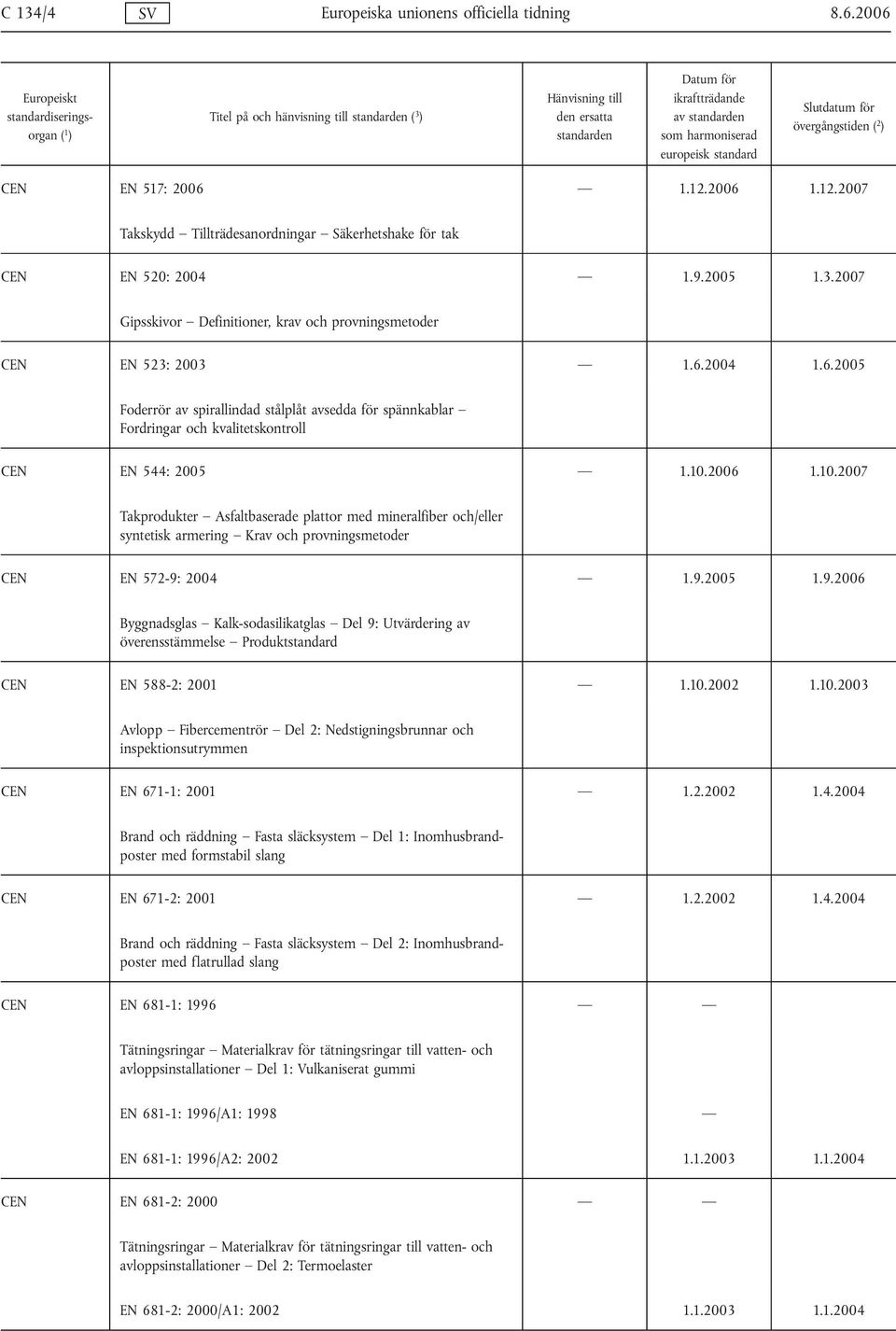 C 134/4 SV Europeiska unionens officiella tidning 8.6.2006

| Europeiskt standardiseringsorgan ($^1$) | Titel på och hänvisning till standarden ($^3$) | Hänvisning till den ersatta standarden | Datum för ikraftträdande av standarden som harmoniserad europeisk standard | Slutdatum för övergångstiden ($^2$) |
|---|---|---|---|---|
| CEN | EN 517: 2006 | — | 1.12.2006 | 1.12.2007 |
| | Takskydd — Tillträdesanordningar — Säkerhetshake för tak | | | |
| CEN | EN 520: 2004 | — | 1.9.2005 | 1.3.2007 |
| | Gipsskivor — Definitioner, krav och provningsmetoder | | | |
| CEN | EN 523: 2003 | — | 1.6.2004 | 1.6.2005 |
| | Foderrör av spirallindad stålplåt avsedda för spännkablar — Fordringar och kvalitetskontroll | | | |
| CEN | EN 544: 2005 | — | 1.10.2006 | 1.10.2007 |
| | Takprodukter — Asfaltbaserade plattor med mineralfiber och/eller syntetisk armering — Krav och provningsmetoder | | | |
| CEN | EN 572-9: 2004 | — | 1.9.2005 | 1.9.2006 |
| | Byggnadsglas — Kalk-sodasilikatglas — Del 9: Utvärdering av överensstämmelse — Produktstandard | | | |
| CEN | EN 588-2: 2001 | — | 1.10.2002 | 1.10.2003 |
| | Avlopp — Fibercementrör — Del 2: Nedstigningsbrunnar och inspektionsutrymmen | | | |
| CEN | EN 671-1: 2001 | — | 1.2.2002 | 1.4.2004 |
| | Brand och räddning — Fasta släcksystem — Del 1: Inomhusbrandposter med formstabil slang | | | |
| CEN | EN 671-2: 2001 | — | 1.2.2002 | 1.4.2004 |
| | Brand och räddning — Fasta släcksystem — Del 2: Inomhusbrandposter med flatrullad slang | | | |
| CEN | EN 681-1: 1996 | — | — | |
| | Tätningsringar — Materialkrav för tätningsringar till vatten- och avloppsinstallationer — Del 1: Vulkaniserat gummi | | | |
| | EN 681-1: 1996/A1: 1998 | | — | |
| | EN 681-1: 1996/A2: 2002 | | 1.1.2003 | 1.1.2004 |
| CEN | EN 681-2: 2000 | — | — | |
| | Tätningsringar — Materialkrav för tätningsringar till vatten- och avloppsinstallationer — Del 2: Termoelaster | | | |
| | EN 681-2: 2000/A1: 2002 | | 1.1.2003 | 1.1.2004 |